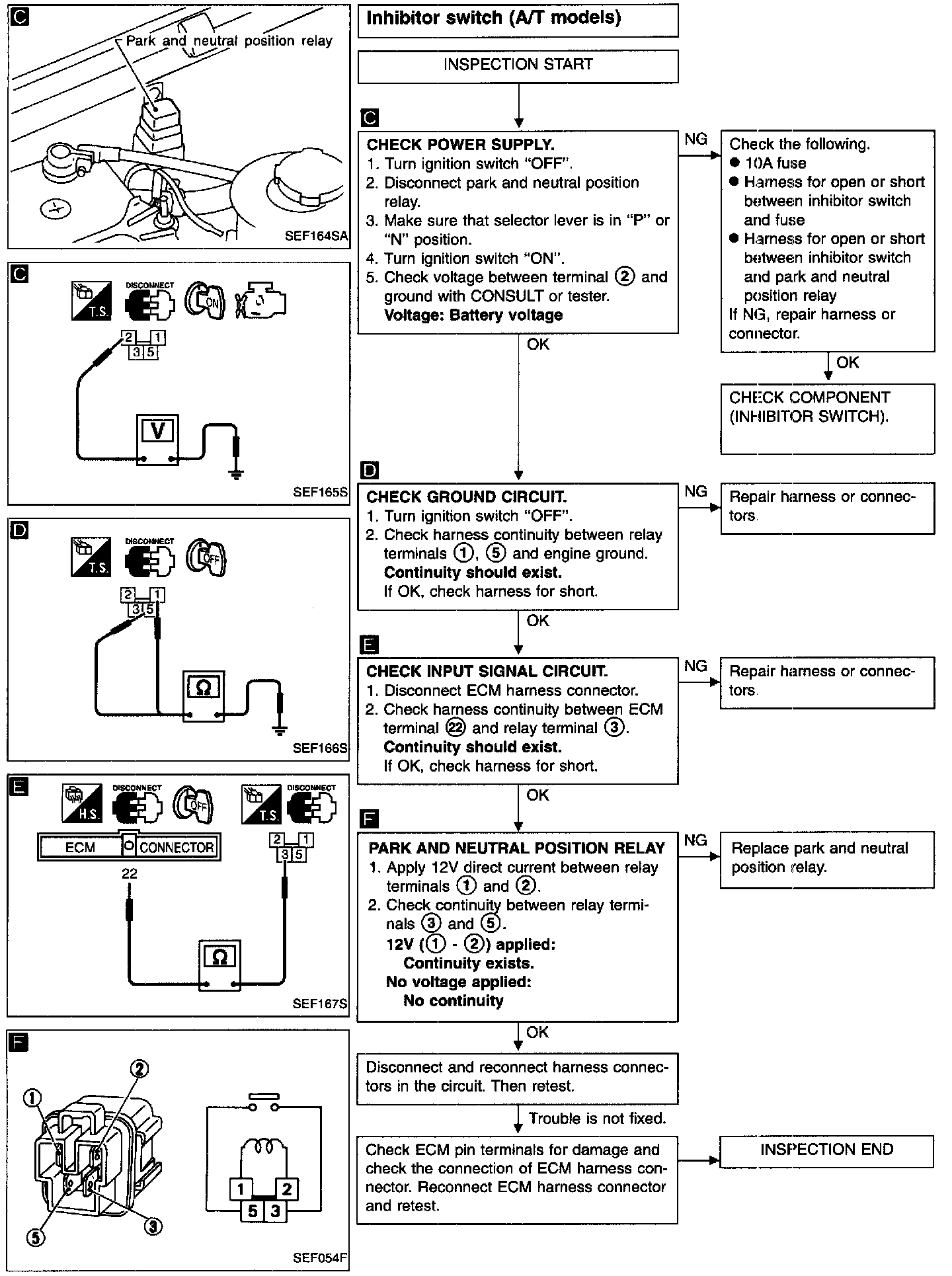 C

Park and neutral position relay

SEF164SA

C

T.S. DISCONNECT ON

2 1
3 5

V

SEF165S

D

T.S. DISCONNECT OFF

2 1
3 5

Ω

SEF166S

E

H.S. DISCONNECT OFF T.S. DISCONNECT

ECM CONNECTOR

22

2 1
3 5

Ω

SEF167S

F

①
②
⑤
③

1 2
5 3

SEF054F

Inhibitor switch (A/T models)

INSPECTION START

C

CHECK POWER SUPPLY.
1. Turn ignition switch "OFF".
2. Disconnect park and neutral position relay.
3. Make sure that selector lever is in "P" or "N" position.
4. Turn ignition switch "ON".
5. Check voltage between terminal ② and ground with CONSULT or tester.
Voltage: Battery voltage

NG

Check the following.
● 10A fuse
● Harness for open or short between inhibitor switch and fuse
● Harness for open or short between inhibitor switch and park and neutral position relay
If NG, repair harness or connector.

OK

CHECK COMPONENT (INHIBITOR SWITCH).

OK

D

CHECK GROUND CIRCUIT.
1. Turn ignition switch "OFF".
2. Check harness continuity between relay terminals ①, ⑤ and engine ground.
Continuity should exist.
If OK, check harness for short.

NG

Repair harness or connectors.

OK

E

CHECK INPUT SIGNAL CIRCUIT.
1. Disconnect ECM harness connector.
2. Check harness continuity between ECM terminal ㉒ and relay terminal ③.
Continuity should exist.
If OK, check harness for short.

NG

Repair harness or connectors.

OK

F

PARK AND NEUTRAL POSITION RELAY
1. Apply 12V direct current between relay terminals ① and ②.
2. Check continuity between relay terminals ③ and ⑤.
12V (① - ②) applied:
Continuity exists.
No voltage applied:
No continuity

NG

Replace park and neutral position relay.

OK

Disconnect and reconnect harness connectors in the circuit. Then retest.

Trouble is not fixed.

Check ECM pin terminals for damage and check the connection of ECM harness connector. Reconnect ECM harness connector and retest.

INSPECTION END